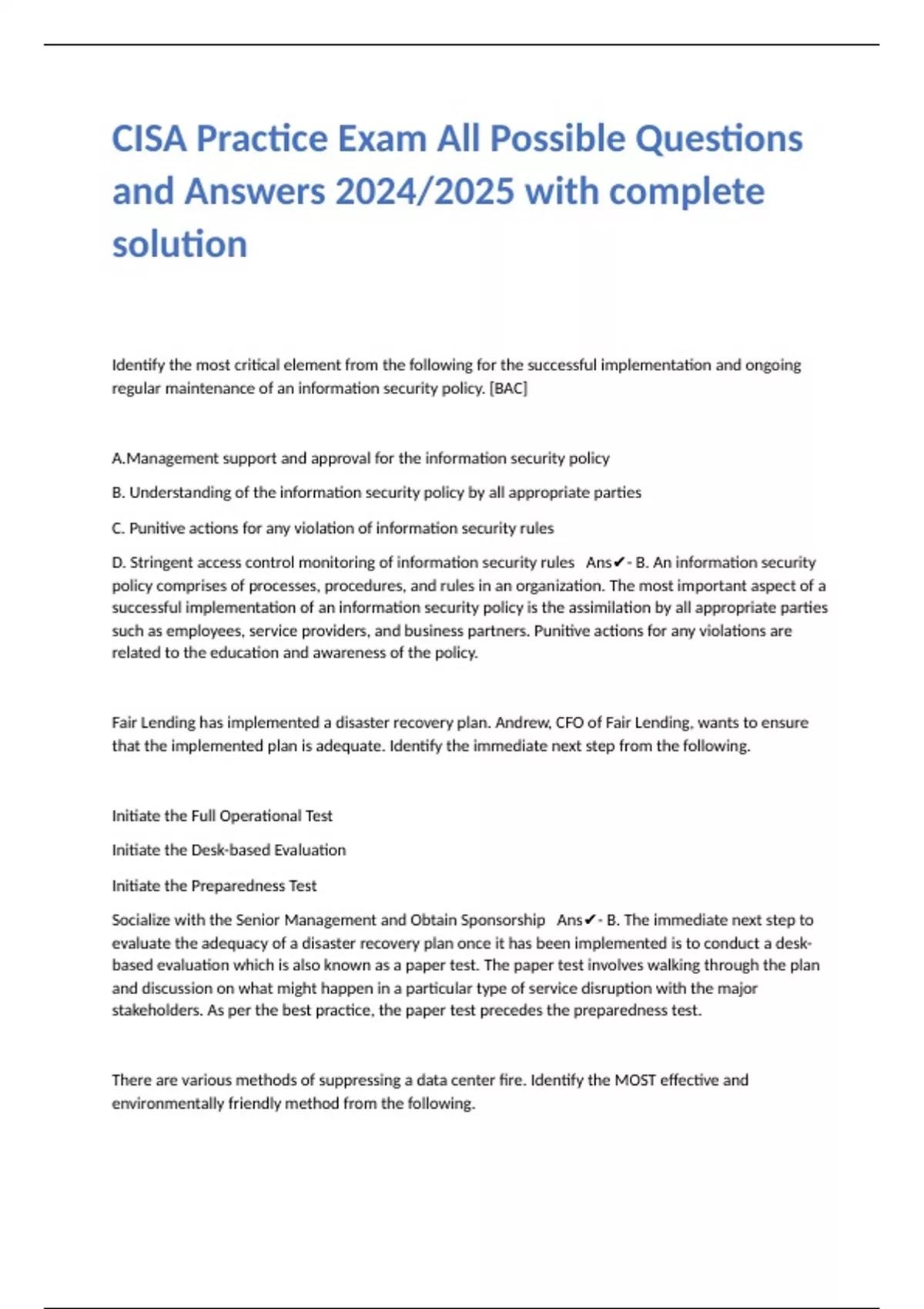 CISA Practice Exam All Possible Questions and Answers 2024/2025 with complete solution

Identify the most critical element from the following for the successful implementation and ongoing regular maintenance of an information security policy. [BAC]

A.Management support and approval for the information security policy

B. Understanding of the information security policy by all appropriate parties

C. Punitive actions for any violation of information security rules

D. Stringent access control monitoring of information security rules Ans✔- B. An information security policy comprises of processes, procedures, and rules in an organization. The most important aspect of a successful implementation of an information security policy is the assimilation by all appropriate parties such as employees, service providers, and business partners. Punitive actions for any violations are related to the education and awareness of the policy.

Fair Lending has implemented a disaster recovery plan. Andrew, CFO of Fair Lending, wants to ensure that the implemented plan is adequate. Identify the immediate next step from the following.

Initiate the Full Operational Test

Initiate the Desk-based Evaluation

Initiate the Preparedness Test

Socialize with the Senior Management and Obtain Sponsorship Ans✔- B. The immediate next step to evaluate the adequacy of a disaster recovery plan once it has been implemented is to conduct a desk-based evaluation which is also known as a paper test. The paper test involves walking through the plan and discussion on what might happen in a particular type of service disruption with the major stakeholders. As per the best practice, the paper test precedes the preparedness test.

There are various methods of suppressing a data center fire. Identify the MOST effective and environmentally friendly method from the following.